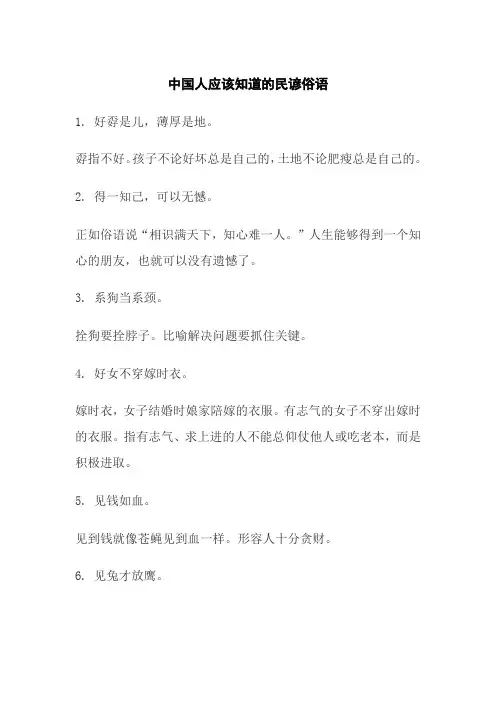 中国人应该知道的民谚俗语

1. 好孬是儿，薄厚是地。

孬指不好。孩子不论好坏总是自己的，土地不论肥瘦总是自己的。

2. 得一知己，可以无憾。

正如俗语说“相识满天下，知心难一人。”人生能够得到一个知心的朋友，也就可以没有遗憾了。

3. 系狗当系颈。

拴狗要拴脖子。比喻解决问题要抓住关键。

4. 好女不穿嫁时衣。

嫁时衣，女子结婚时娘家陪嫁的衣服。有志气的女子不穿出嫁时的衣服。指有志气、求上进的人不能总仰仗他人或吃老本，而是积极进取。

5. 见钱如血。

见到钱就像苍蝇见到血一样。形容人十分贪财。

6. 见兔才放鹰。